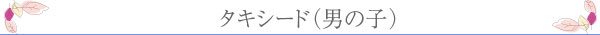 タキシード（男の子）